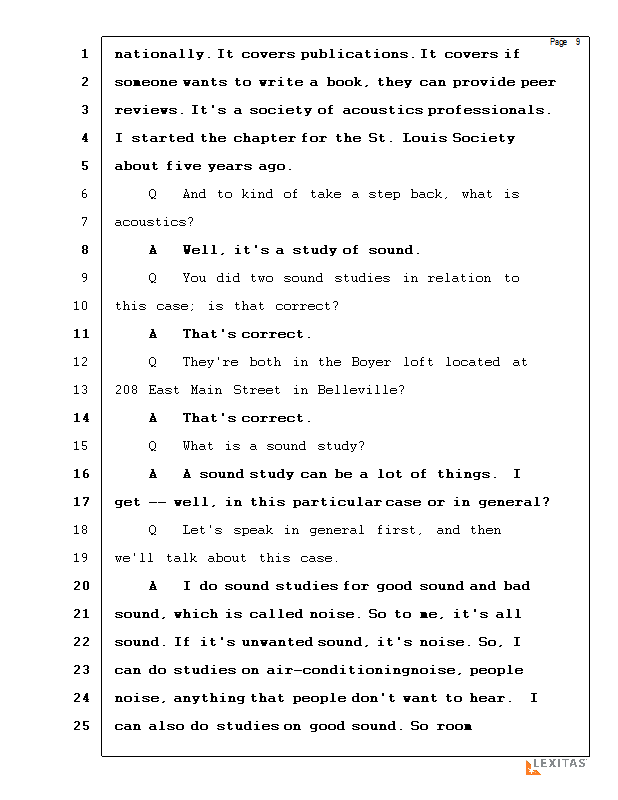 Page 9

1 nationally. It covers publications. It covers if
2 someone wants to write a book, they can provide peer
3 reviews. It's a society of acoustics professionals.
4 I started the chapter for the St. Louis Society
5 about five years ago.
6 Q And to kind of take a step back, what is
7 acoustics?
8 A Well, it's a study of sound.
9 Q You did two sound studies in relation to
10 this case; is that correct?
11 A That's correct.
12 Q They're both in the Boyer loft located at
13 208 East Main Street in Belleville?
14 A That's correct.
15 Q What is a sound study?
16 A A sound study can be a lot of things. I
17 get -- well, in this particular case or in general?
18 Q Let's speak in general first, and then
19 we'll talk about this case.
20 A I do sound studies for good sound and bad
21 sound, which is called noise. So to me, it's all
22 sound. If it's unwanted sound, it's noise. So, I
23 can do studies on air-conditioningnoise, people
24 noise, anything that people don't want to hear. I
25 can also do studies on good sound. So room

LEXITAS